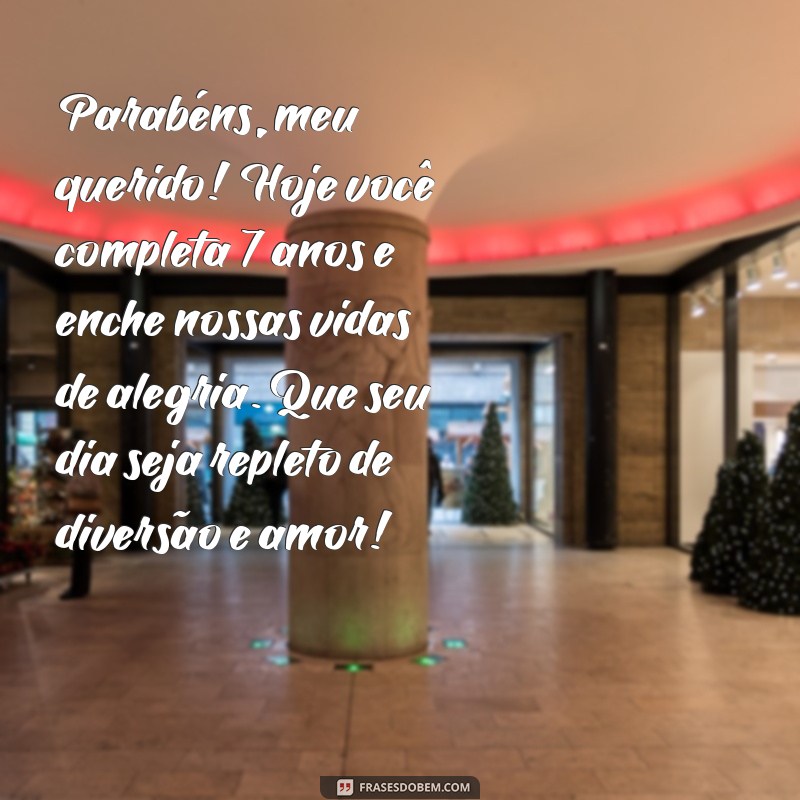 Parabéns, meu querido! Hoje você completa 7 anos e enche nossas vidas de alegria. Que seu dia seja repleto de diversão e amor!

FRASESDOBEM.COM